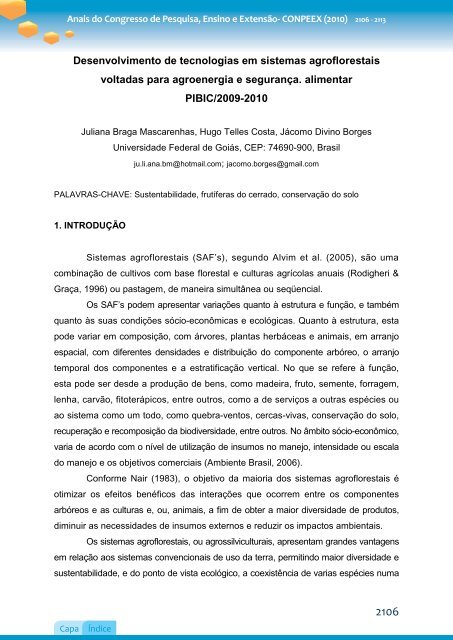 Anais do Congresso de Pesquisa, Ensino e Extensão- CONPEEX (2010) 2106 - 2113

Desenvolvimento de tecnologias em sistemas agroflorestais voltadas para agroenergia e segurança. alimentar PIBIC/2009-2010

Juliana Braga Mascarenhas, Hugo Telles Costa, Jácomo Divino Borges
Universidade Federal de Goiás, CEP: 74690-900, Brasil
ju.li.ana.bm@hotmail.com; jacomo.borges@gmail.com

PALAVRAS-CHAVE: Sustentabilidade, frutíferas do cerrado, conservação do solo

1. INTRODUÇÃO

Sistemas agroflorestais (SAF's), segundo Alvim et al. (2005), são uma combinação de cultivos com base florestal e culturas agrícolas anuais (Rodigheri & Graça, 1996) ou pastagem, de maneira simultânea ou seqüencial.

Os SAF's podem apresentar variações quanto à estrutura e função, e também quanto às suas condições sócio-econômicas e ecológicas. Quanto à estrutura, esta pode variar em composição, com árvores, plantas herbáceas e animais, em arranjo espacial, com diferentes densidades e distribuição do componente arbóreo, o arranjo temporal dos componentes e a estratificação vertical. No que se refere à função, esta pode ser desde a produção de bens, como madeira, fruto, semente, forragem, lenha, carvão, fitoterápicos, entre outros, como a de serviços a outras espécies ou ao sistema como um todo, como quebra-ventos, cercas-vivas, conservação do solo, recuperação e recomposição da biodiversidade, entre outros. No âmbito sócio-econômico, varia de acordo com o nível de utilização de insumos no manejo, intensidade ou escala do manejo e os objetivos comerciais (Ambiente Brasil, 2006).

Conforme Nair (1983), o objetivo da maioria dos sistemas agroflorestais é otimizar os efeitos benéficos das interações que ocorrem entre os componentes arbóreos e as culturas e, ou, animais, a fim de obter a maior diversidade de produtos, diminuir as necessidades de insumos externos e reduzir os impactos ambientais.

Os sistemas agroflorestais, ou agrossilviculturais, apresentam grandes vantagens em relação aos sistemas convencionais de uso da terra, permitindo maior diversidade e sustentabilidade, e do ponto de vista ecológico, a coexistência de varias espécies numa

2106

Capa Índice